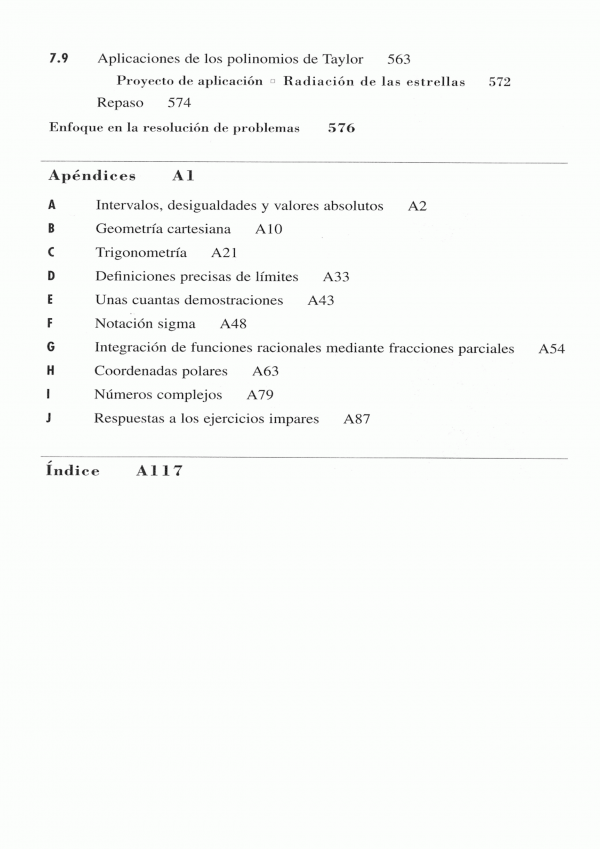 7.9 Aplicaciones de los polinomios de Taylor 563

Proyecto de aplicación ▫ Radiación de las estrellas 572

Repaso 574

Enfoque en la resolución de problemas 576

Apéndices A1

A Intervalos, desigualdades y valores absolutos A2

B Geometría cartesiana A10

C Trigonometría A21

D Definiciones precisas de límites A33

E Unas cuantas demostraciones A43

F Notación sigma A48

G Integración de funciones racionales mediante fracciones parciales A54

H Coordenadas polares A63

I Números complejos A79

J Respuestas a los ejercicios impares A87

Índice A117